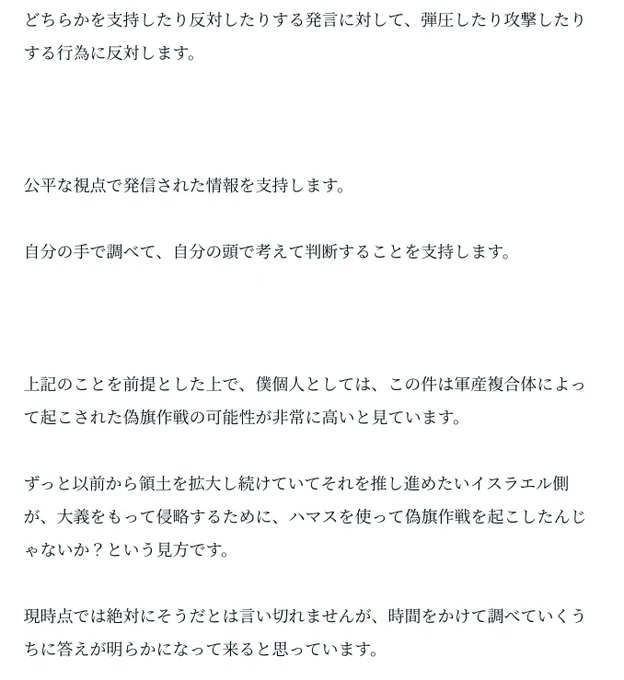 どちらかを支持したり反対したりする発言に対して、弾圧したり攻撃したりする行為に反対します。

公平な視点で発信された情報を支持します。

自分の手で調べて、自分の頭で考えて判断することを支持します。

上記のことを前提とした上で、僕個人としては、この件は軍産複合体によって起こされた偽旗作戦の可能性が非常に高いと見ています。

ずっと以前から領土を拡大し続けていてそれを推し進めたいイスラエル側が、大義をもって侵略するために、ハマスを使って偽旗作戦を起こしたんじゃないか？という見方です。

現時点では絶対にそうだとは言い切れませんが、時間をかけて調べていくうちに答えが明らかになって来ると思っています。